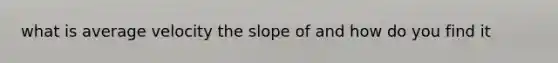 what is average velocity the slope of and how do you find it